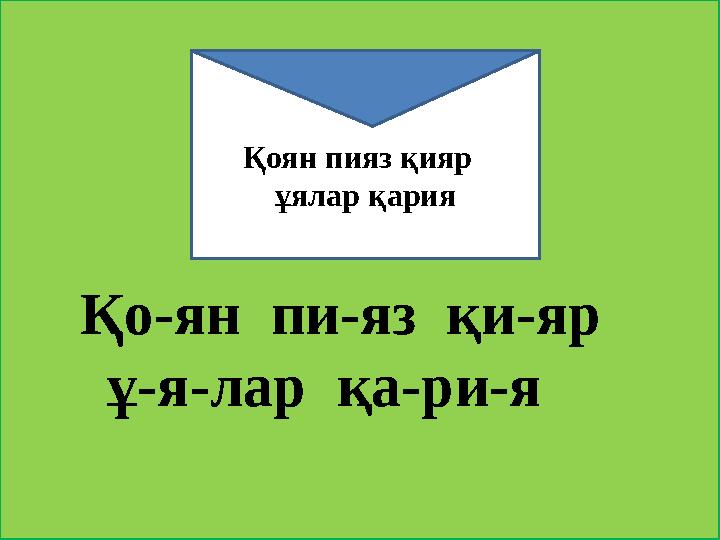 Қоян пияз қияр
ұялар қария

Қо-ян пи-яз қи-яр
ұ-я-лар қа-ри-я